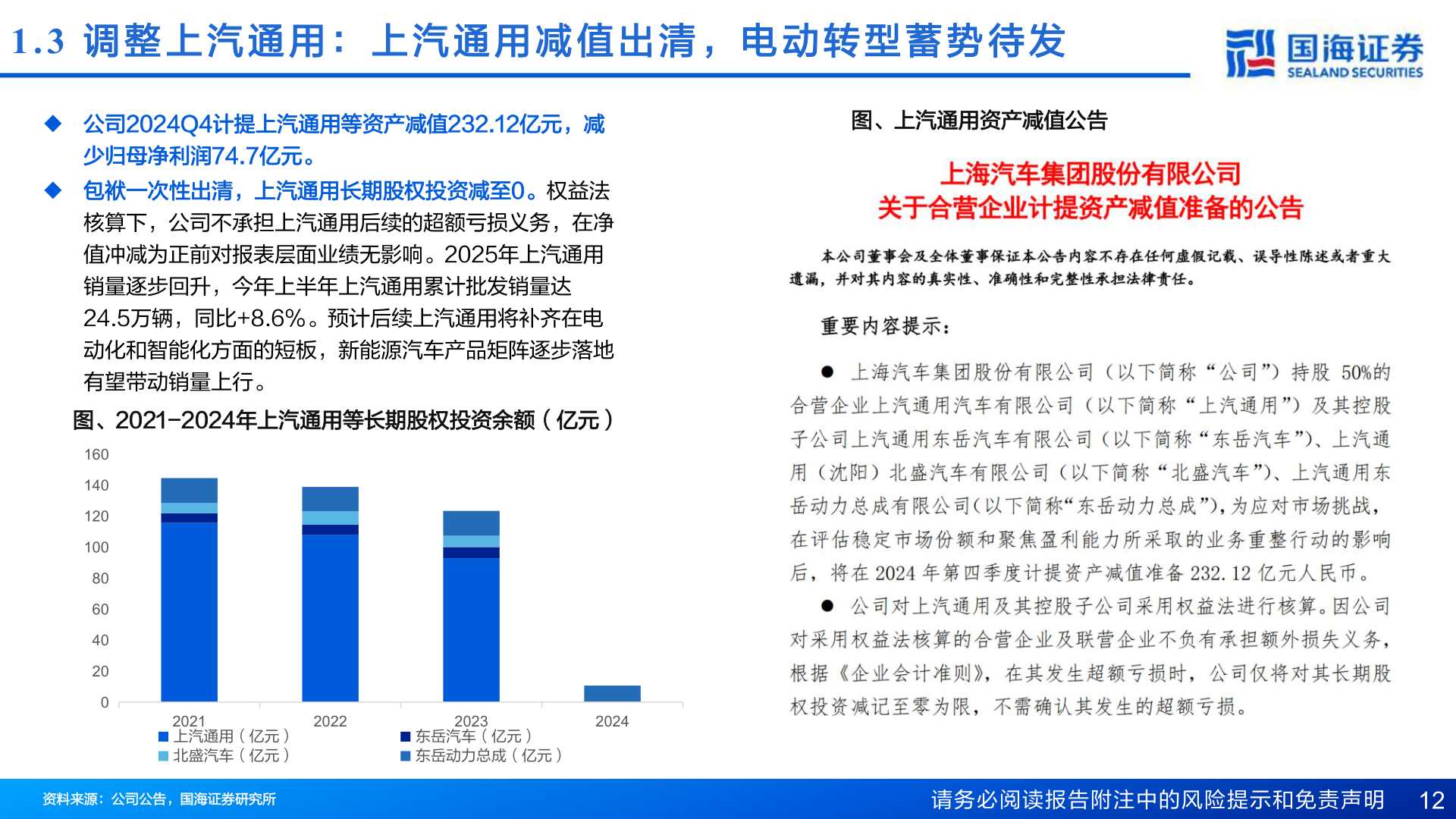 1.3 调整上汽通用：上汽通用减值出清，电动转型蓄势待发

国海证券 SEALAND SECURITIES

◆ 公司2024Q4计提上汽通用等资产减值232.12亿元，减少归母净利润74.7亿元。

◆ 包袱一次性出清，上汽通用长期股权投资减至0。权益法核算下，公司不承担上汽通用后续的超额亏损义务，在净值冲减为正前对报表层面业绩无影响。2025年上汽通用销量逐步回升，今年上半年上汽通用累计批发销量达24.5万辆，同比+8.6%。预计后续上汽通用将补齐在电动化和智能化方面的短板，新能源汽车产品矩阵逐步落地有望带动销量上行。

图、2021-2024年上汽通用等长期股权投资余额（亿元）

160
140
120
100
80
60
40
20
0
2021 2022 2023 2024

上汽通用（亿元） 东岳汽车（亿元）
北盛汽车（亿元） 东岳动力总成（亿元）

图、上汽通用资产减值公告

上海汽车集团股份有限公司
关于合营企业计提资产减值准备的公告

本公司董事会及全体董事保证本公告内容不存在任何虚假记载、误导性陈述或者重大遗漏，并对其内容的真实性、准确性和完整性承担法律责任。

重要内容提示：

● 上海汽车集团股份有限公司（以下简称“公司”）持股 50%的合营企业上汽通用汽车有限公司（以下简称“上汽通用”）及其控股子公司上汽通用东岳汽车有限公司（以下简称“东岳汽车”）、上汽通用（沈阳）北盛汽车有限公司（以下简称“北盛汽车”）、上汽通用东岳动力总成有限公司(以下简称“东岳动力总成”)，为应对市场挑战，在评估稳定市场份额和聚焦盈利能力所采取的业务重整行动的影响后，将在 2024 年第四季度计提资产减值准备 232.12 亿元人民币。

● 公司对上汽通用及其控股子公司采用权益法进行核算。因公司对采用权益法核算的合营企业及联营企业不负有承担额外损失义务，根据《企业会计准则》，在其发生超额亏损时，公司仅将对其长期股权投资减记至零为限，不需确认其发生的超额亏损。

资料来源：公司公告，国海证券研究所

请务必阅读报告附注中的风险提示和免责声明 12